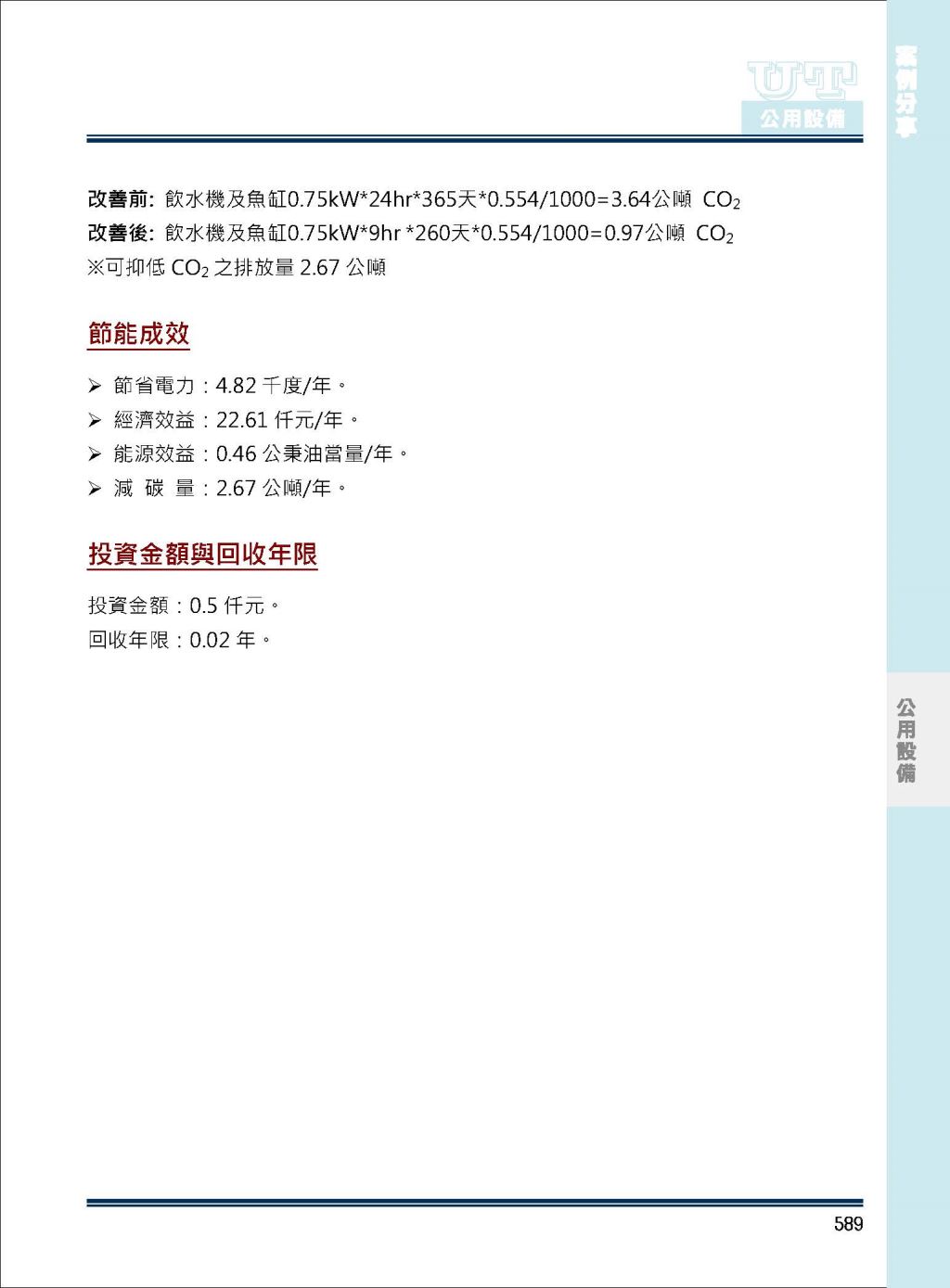 UT
公用設備

案例分享

改善前: 飲水機及魚缸0.75kW*24hr*365天*0.554/1000=3.64公噸 $CO_2$
改善後: 飲水機及魚缸0.75kW*9hr *260天*0.554/1000=0.97公噸 $CO_2$
※可抑低 $CO_2$ 之排放量 2.67 公噸

節能成效

➢ 節省電力：4.82 千度/年。
➢ 經濟效益：22.61 仟元/年。
➢ 能源效益：0.46 公秉油當量/年。
➢ 減 碳 量：2.67 公噸/年。

投資金額與回收年限

投資金額：0.5 仟元。
回收年限：0.02 年。

公用設備

589